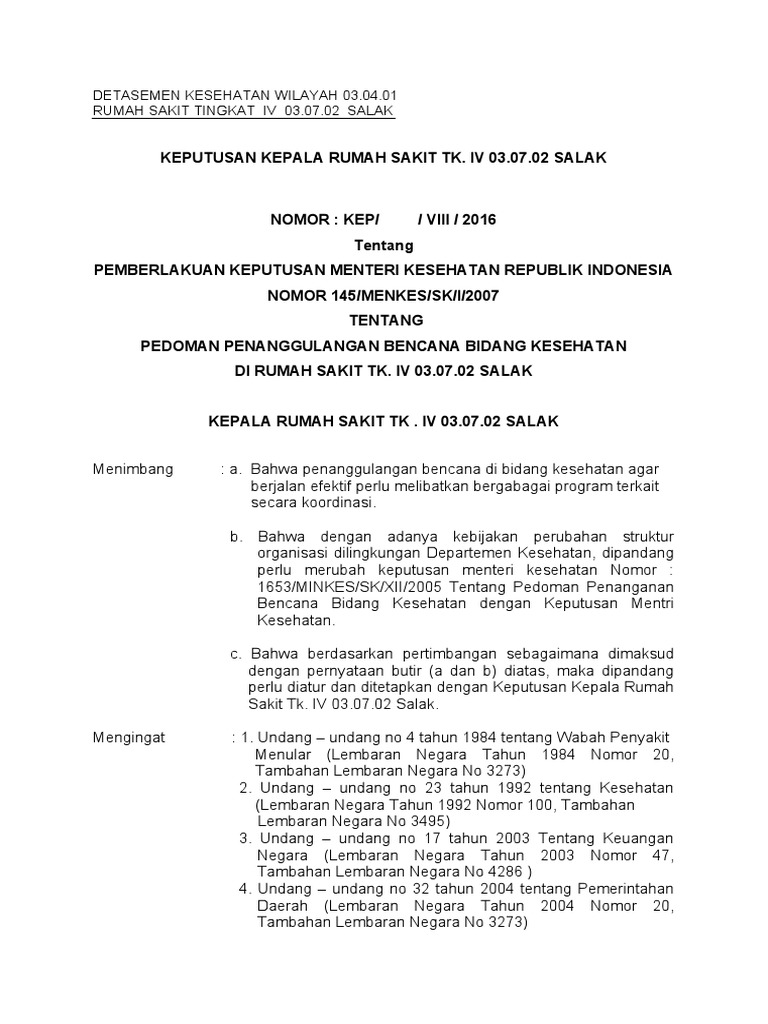 DETASEMEN KESEHATAN WILAYAH 03.04.01
RUMAH SAKIT TINGKAT IV 03.07.02 SALAK

KEPUTUSAN KEPALA RUMAH SAKIT TK. IV 03.07.02 SALAK

NOMOR : KEP/ / VIII / 2016

Tentang

PEMBERLAKUAN KEPUTUSAN MENTERI KESEHATAN REPUBLIK INDONESIA

NOMOR 145/MENKES/SK/I/2007

TENTANG

PEDOMAN PENANGGULANGAN BENCANA BIDANG KESEHATAN

DI RUMAH SAKIT TK. IV 03.07.02 SALAK

KEPALA RUMAH SAKIT TK . IV 03.07.02 SALAK

Menimbang : a. Bahwa penanggulangan bencana di bidang kesehatan agar berjalan efektif perlu melibatkan bergabagai program terkait secara koordinasi.

b. Bahwa dengan adanya kebijakan perubahan struktur organisasi dilingkungan Departemen Kesehatan, dipandang perlu merubah keputusan menteri kesehatan Nomor : 1653/MINKES/SK/XII/2005 Tentang Pedoman Penanganan Bencana Bidang Kesehatan dengan Keputusan Mentri Kesehatan.

c. Bahwa berdasarkan pertimbangan sebagaimana dimaksud dengan pernyataan butir (a dan b) diatas, maka dipandang perlu diatur dan ditetapkan dengan Keputusan Kepala Rumah Sakit Tk. IV 03.07.02 Salak.

Mengingat : 1. Undang – undang no 4 tahun 1984 tentang Wabah Penyakit Menular (Lembaran Negara Tahun 1984 Nomor 20, Tambahan Lembaran Negara No 3273)
2. Undang – undang no 23 tahun 1992 tentang Kesehatan (Lembaran Negara Tahun 1992 Nomor 100, Tambahan Lembaran Negara No 3495)
3. Undang – undang no 17 tahun 2003 Tentang Keuangan Negara (Lembaran Negara Tahun 2003 Nomor 47, Tambahan Lembaran Negara No 4286 )
4. Undang – undang no 32 tahun 2004 tentang Pemerintahan Daerah (Lembaran Negara Tahun 2004 Nomor 20, Tambahan Lembaran Negara No 3273)